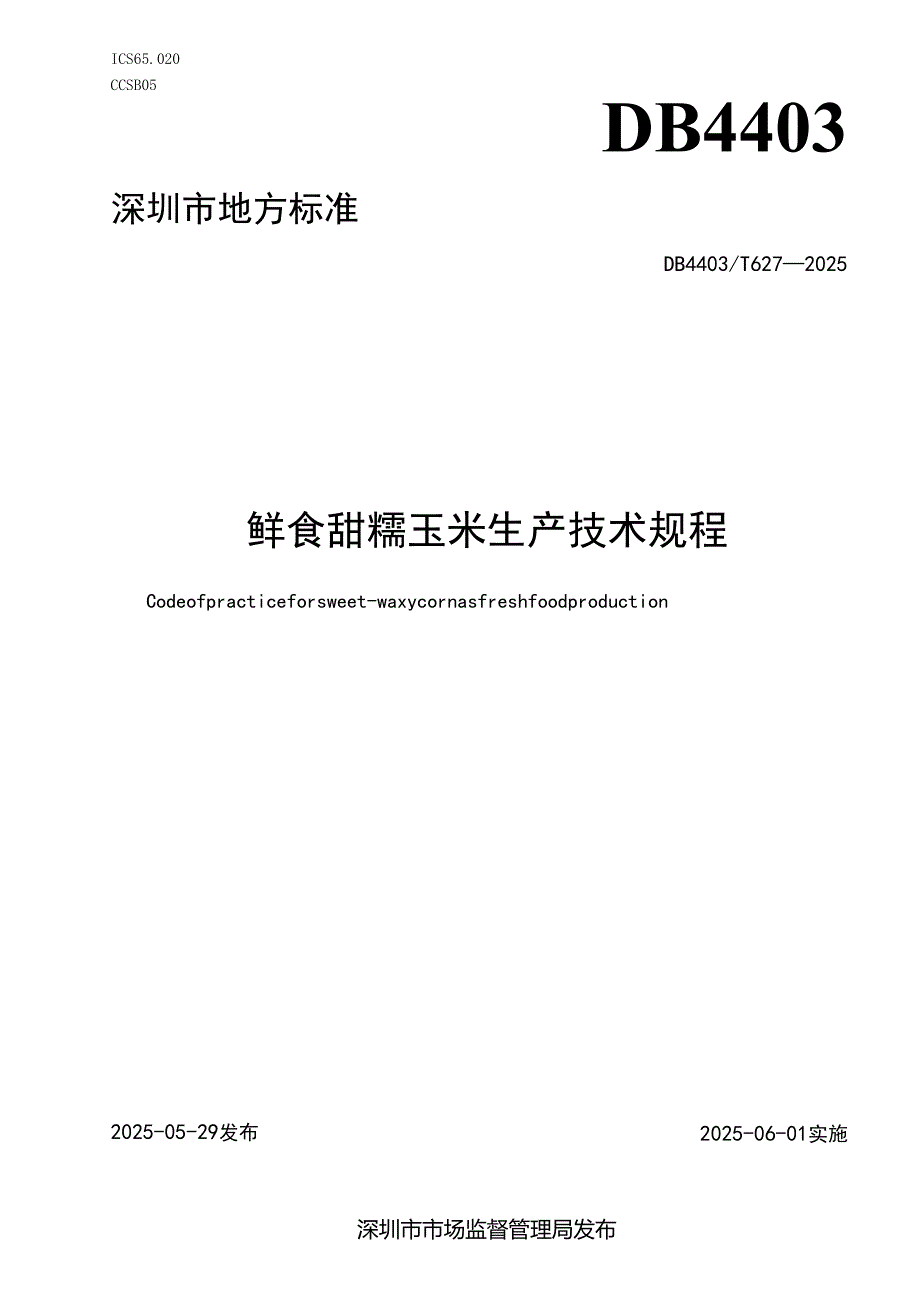 ICS65.020
CCSB05

DB4403

深圳市地方标准

DB4403/T627—2025

鲜食甜糯玉米生产技术规程

Codeofpracticeforsweet-waxycornasfreshfoodproduction

2025-05-29发布

2025-06-01实施

深圳市市场监督管理局发布